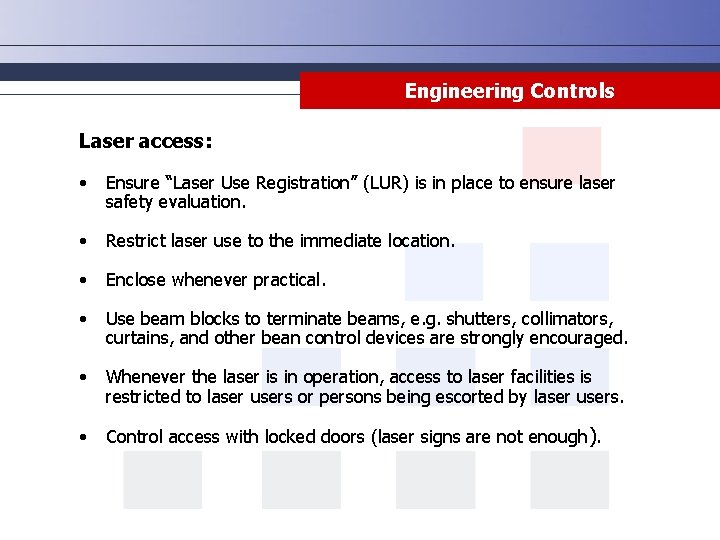 Engineering Controls

Laser access:

• Ensure "Laser Use Registration" (LUR) is in place to ensure laser safety evaluation.

• Restrict laser use to the immediate location.

• Enclose whenever practical.

• Use beam blocks to terminate beams, e.g. shutters, collimators, curtains, and other bean control devices are strongly encouraged.

• Whenever the laser is in operation, access to laser facilities is restricted to laser users or persons being escorted by laser users.

• Control access with locked doors (laser signs are not enough).